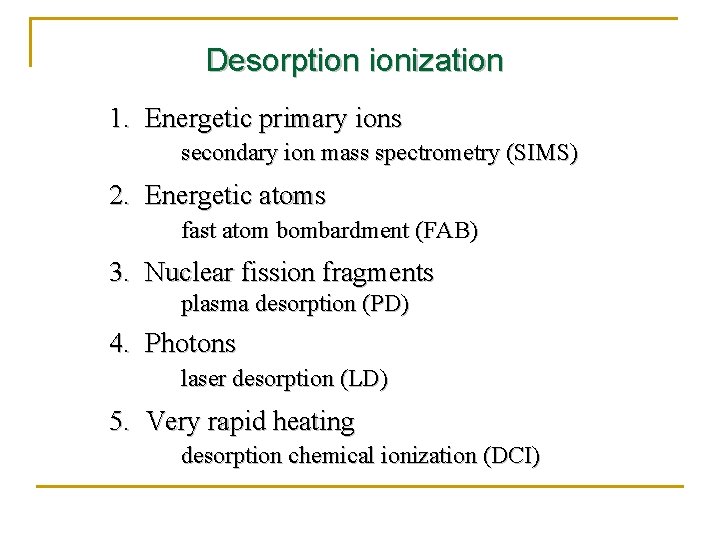 Desorption ionization

1. Energetic primary ions
secondary ion mass spectrometry (SIMS)

2. Energetic atoms
fast atom bombardment (FAB)

3. Nuclear fission fragments
plasma desorption (PD)

4. Photons
laser desorption (LD)

5. Very rapid heating
desorption chemical ionization (DCI)